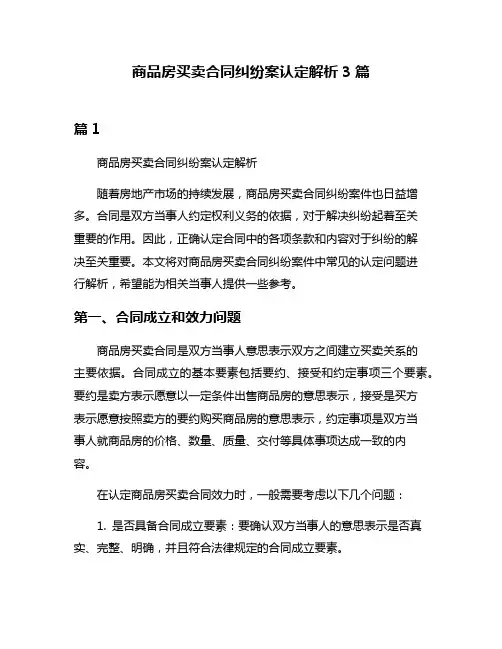 商品房买卖合同纠纷案认定解析 3 篇

篇 1

商品房买卖合同纠纷案认定解析

随着房地产市场的持续发展，商品房买卖合同纠纷案件也日益增多。合同是双方当事人约定权利义务的依据，对于解决纠纷起着至关重要的作用。因此，正确认定合同中的各项条款和内容对于纠纷的解决至关重要。本文将对商品房买卖合同纠纷案件中常见的认定问题进行解析，希望能为相关当事人提供一些参考。

第一、合同成立和效力问题

商品房买卖合同是双方当事人意思表示双方之间建立买卖关系的主要依据。合同成立的基本要素包括要约、接受和约定事项三个要素。要约是卖方表示愿意以一定条件出售商品房的意思表示，接受是买方表示愿意按照卖方的要约购买商品房的意思表示，约定事项是双方当事人就商品房的价格、数量、质量、交付等具体事项达成一致的内容。

在认定商品房买卖合同效力时，一般需要考虑以下几个问题：

1. 是否具备合同成立要素：要确认双方当事人的意思表示是否真实、完整、明确，并且符合法律规定的合同成立要素。